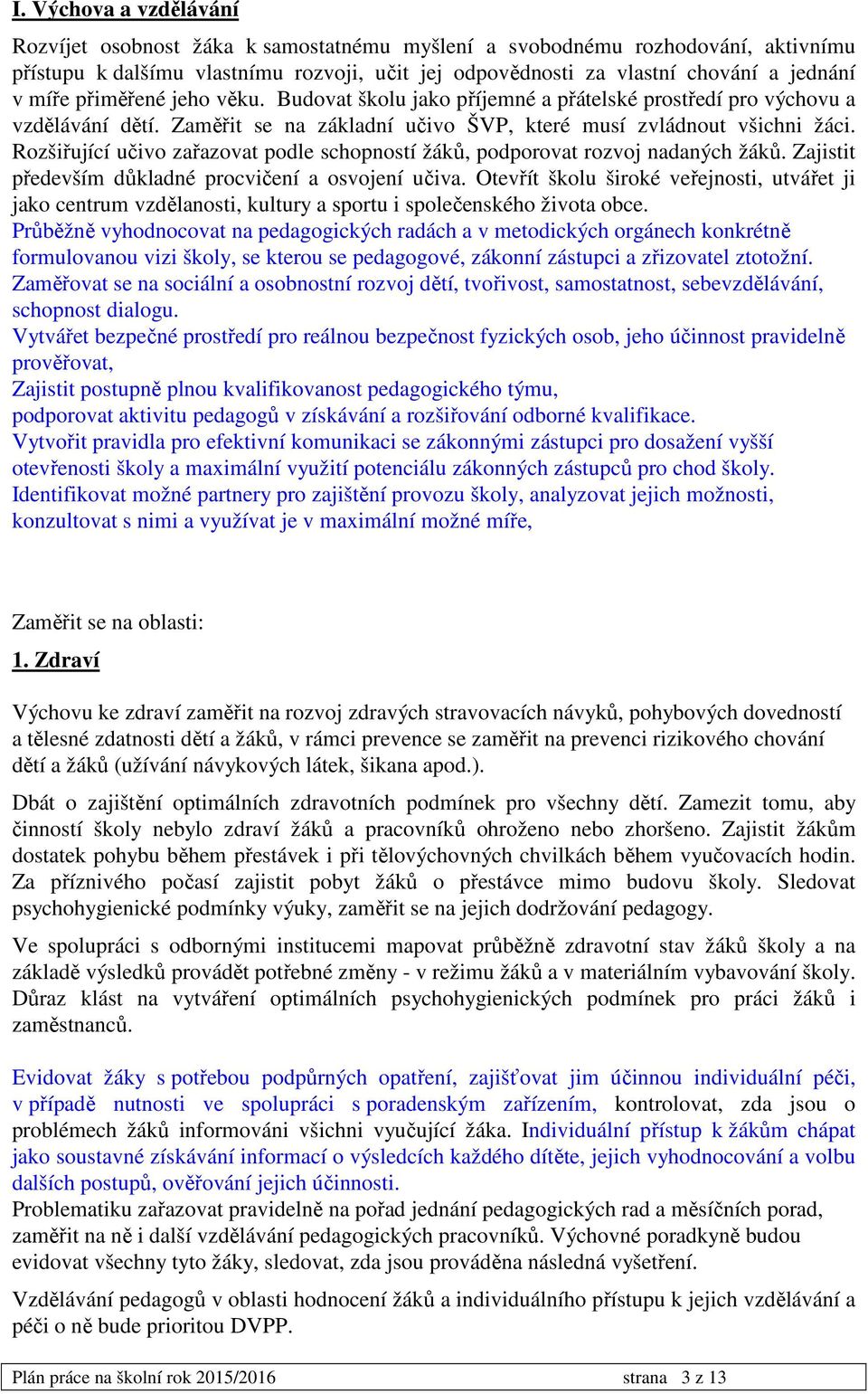 I. Výchova a vzdělávání

Rozvíjet osobnost žáka k samostatnému myšlení a svobodnému rozhodování, aktivnímu přístupu k dalšímu vlastnímu rozvoji, učit jej odpovědnosti za vlastní chování a jednání v míře přiměřené jeho věku. Budovat školu jako příjemné a přátelské prostředí pro výchovu a vzdělávání dětí. Zaměřit se na základní učivo ŠVP, které musí zvládnout všichni žáci. Rozšiřující učivo zařazovat podle schopností žáků, podporovat rozvoj nadaných žáků. Zajistit především důkladné procvičení a osvojení učiva. Otevřít školu široké veřejnosti, utvářet ji jako centrum vzdělanosti, kultury a sportu i společenského života obce.
Průběžně vyhodnocovat na pedagogických radách a v metodických orgánech konkrétně formulovanou vizi školy, se kterou se pedagogové, zákonní zástupci a zřizovatel ztotožní.
Zaměřovat se na sociální a osobnostní rozvoj dětí, tvořivost, samostatnost, sebevzdělávání, schopnost dialogu.
Vytvářet bezpečné prostředí pro reálnou bezpečnost fyzických osob, jeho účinnost pravidelně prověřovat,
Zajistit postupně plnou kvalifikovanost pedagogického týmu,
podporovat aktivitu pedagogů v získávání a rozšiřování odborné kvalifikace.
Vytvořit pravidla pro efektivní komunikaci se zákonnými zástupci pro dosažení vyšší otevřenosti školy a maximální využití potenciálu zákonných zástupců pro chod školy.
Identifikovat možné partnery pro zajištění provozu školy, analyzovat jejich možnosti, konzultovat s nimi a využívat je v maximální možné míře,

Zaměřit se na oblasti:

1. Zdraví

Výchovu ke zdraví zaměřit na rozvoj zdravých stravovacích návyků, pohybových dovedností a tělesné zdatnosti dětí a žáků, v rámci prevence se zaměřit na prevenci rizikového chování dětí a žáků (užívání návykových látek, šikana apod.).

Dbát o zajištění optimálních zdravotních podmínek pro všechny dětí. Zamezit tomu, aby činností školy nebylo zdraví žáků a pracovníků ohroženo nebo zhoršeno. Zajistit žákům dostatek pohybu během přestávek i při tělovýchovných chvilkách během vyučovacích hodin. Za příznivého počasí zajistit pobyt žáků o přestávce mimo budovu školy. Sledovat psychohygienické podmínky výuky, zaměřit se na jejich dodržování pedagogy.

Ve spolupráci s odbornými institucemi mapovat průběžně zdravotní stav žáků školy a na základě výsledků provádět potřebné změny - v režimu žáků a v materiálním vybavování školy. Důraz klást na vytváření optimálních psychohygienických podmínek pro práci žáků i zaměstnanců.

Evidovat žáky s potřebou podpůrných opatření, zajišťovat jim účinnou individuální péči, v případě nutnosti ve spolupráci s poradenským zařízením, kontrolovat, zda jsou o problémech žáků informováni všichni vyučující žáka. Individuální přístup k žákům chápat jako soustavné získávání informací o výsledcích každého dítěte, jejich vyhodnocování a volbu dalších postupů, ověřování jejich účinnosti.
Problematiku zařazovat pravidelně na pořad jednání pedagogických rad a měsíčních porad, zaměřit na ně i další vzdělávání pedagogických pracovníků. Výchovné poradkyně budou evidovat všechny tyto žáky, sledovat, zda jsou prováděna následná vyšetření.

Vzdělávání pedagogů v oblasti hodnocení žáků a individuálního přístupu k jejich vzdělávání a péči o ně bude prioritou DVPP.

Plán práce na školní rok 2015/2016 strana 3 z 13